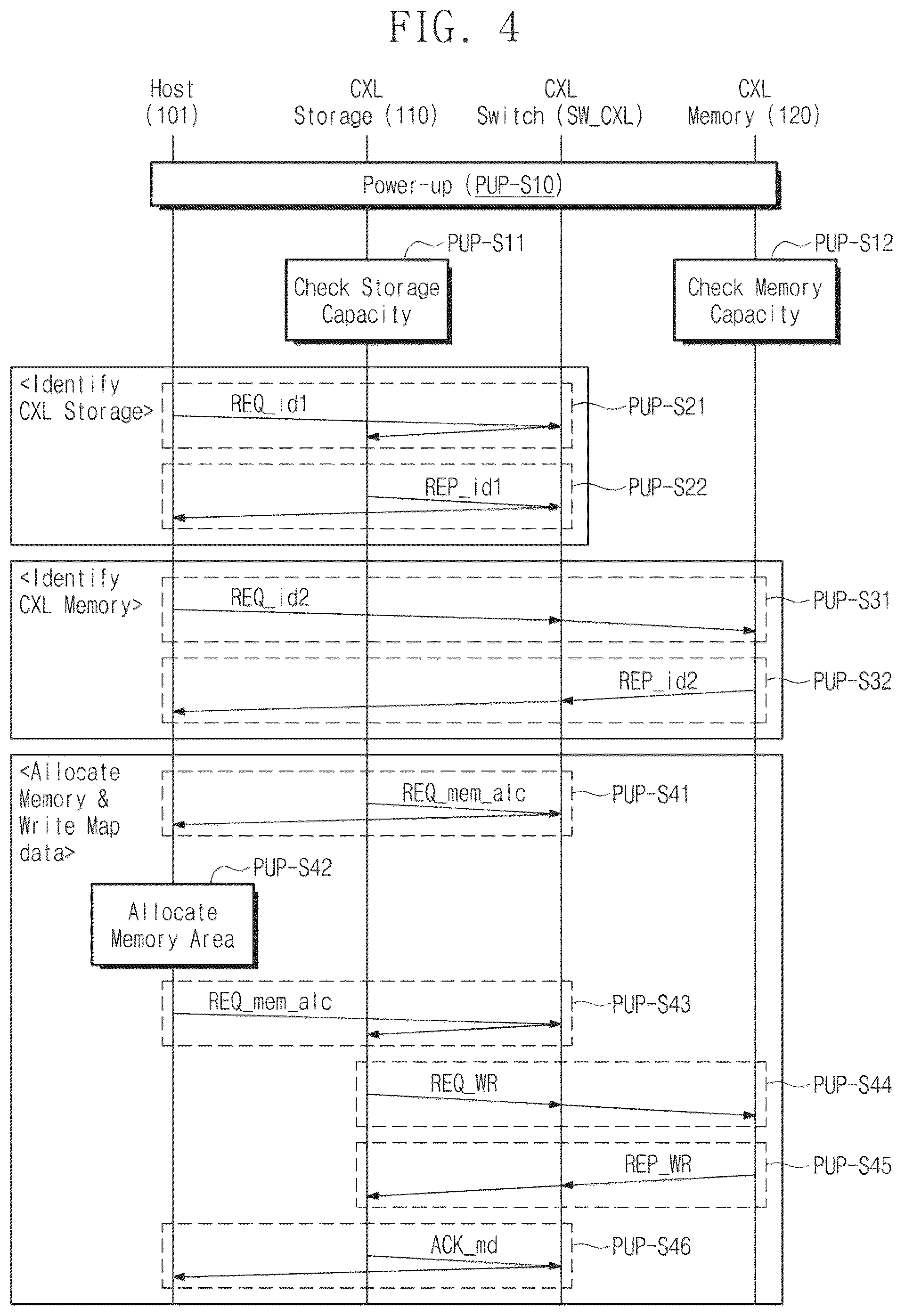 FIG. 4

Host (101)

CXL Storage (110)

CXL Switch (SW_CXL)

CXL Memory (120)

Power-up (PUP-S10)

PUP-S11

Check Storage Capacity

PUP-S12

Check Memory Capacity

<Identify CXL Storage>

REQ_id1

PUP-S21

REP_id1

PUP-S22

<Identify CXL Memory>

REQ_id2

PUP-S31

REP_id2

PUP-S32

<Allocate Memory & Write Map data>

REQ_mem_alc

PUP-S41

PUP-S42

Allocate Memory Area

REQ_mem_alc

PUP-S43

REQ_WR

PUP-S44

REP_WR

PUP-S45

ACK_md

PUP-S46